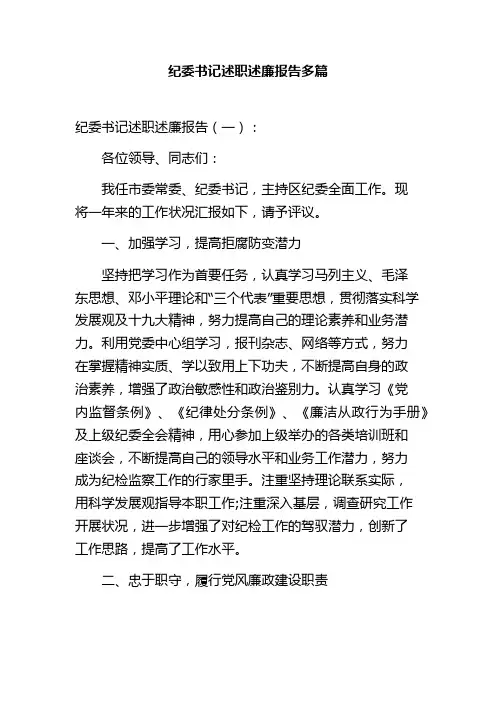 纪委书记述职述廉报告多篇

纪委书记述职述廉报告（一）：

各位领导、同志们：

我任市委常委、纪委书记，主持区纪委全面工作。现将一年来的工作状况汇报如下，请予评议。

一、加强学习，提高拒腐防变潜力

坚持把学习作为首要任务，认真学习马列主义、毛泽东思想、邓小平理论和"三个代表"重要思想，贯彻落实科学发展观及十九大精神，努力提高自己的理论素养和业务潜力。利用党委中心组学习，报刊杂志、网络等方式，努力在掌握精神实质、学以致用上下功夫，不断提高自身的政治素养，增强了政治敏感性和政治鉴别力。认真学习《党内监督条例》、《纪律处分条例》、《廉洁从政行为手册》及上级纪委全会精神，用心参加上级举办的各类培训班和座谈会，不断提高自己的领导水平和业务工作潜力，努力成为纪检监察工作的行家里手。注重坚持理论联系实际，用科学发展观指导本职工作;注重深入基层，调查研究工作开展状况，进一步增强了对纪检工作的驾驭潜力，创新了工作思路，提高了工作水平。

二、忠于职守，履行党风廉政建设职责